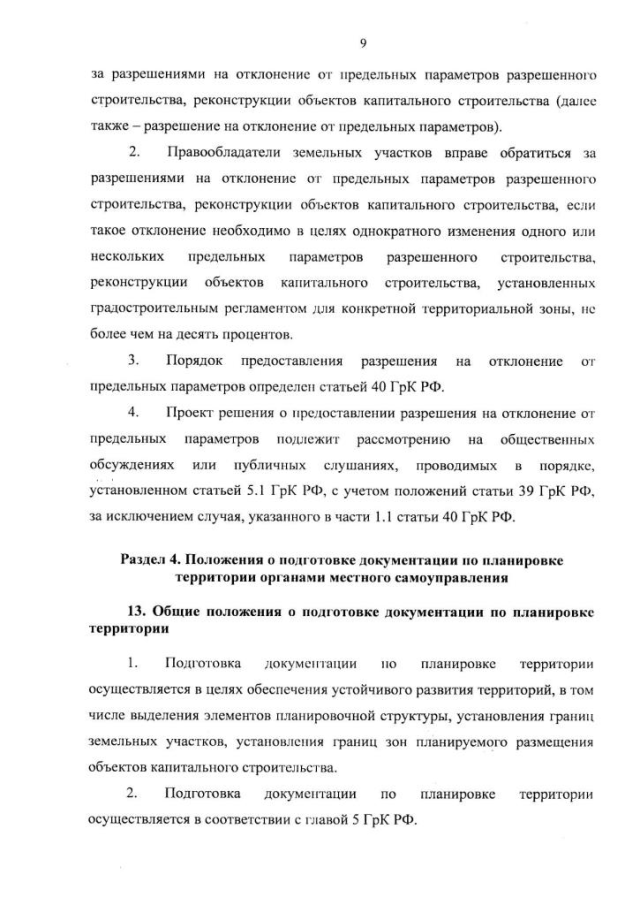 9

за разрешениями на отклонение от предельных параметров разрешенного строительства, реконструкции объектов капитального строительства (далее также – разрешение на отклонение от предельных параметров).

2. Правообладатели земельных участков вправе обратиться за разрешениями на отклонение от предельных параметров разрешенного строительства, реконструкции объектов капитального строительства, если такое отклонение необходимо в целях однократного изменения одного или нескольких предельных параметров разрешенного строительства, реконструкции объектов капитального строительства, установленных градостроительным регламентом для конкретной территориальной зоны, не более чем на десять процентов.

3. Порядок предоставления разрешения на отклонение от предельных параметров определен статьей 40 ГрК РФ.

4. Проект решения о предоставлении разрешения на отклонение от предельных параметров подлежит рассмотрению на общественных обсуждениях или публичных слушаниях, проводимых в порядке, установленном статьей 5.1 ГрК РФ, с учетом положений статьи 39 ГрК РФ, за исключением случая, указанного в части 1.1 статьи 40 ГрК РФ.

Раздел 4. Положения о подготовке документации по планировке территории органами местного самоуправления

13. Общие положения о подготовке документации по планировке территории

1. Подготовка документации по планировке территории осуществляется в целях обеспечения устойчивого развития территорий, в том числе выделения элементов планировочной структуры, установления границ земельных участков, установления границ зон планируемого размещения объектов капитального строительства.

2. Подготовка документации по планировке территории осуществляется в соответствии с главой 5 ГрК РФ.